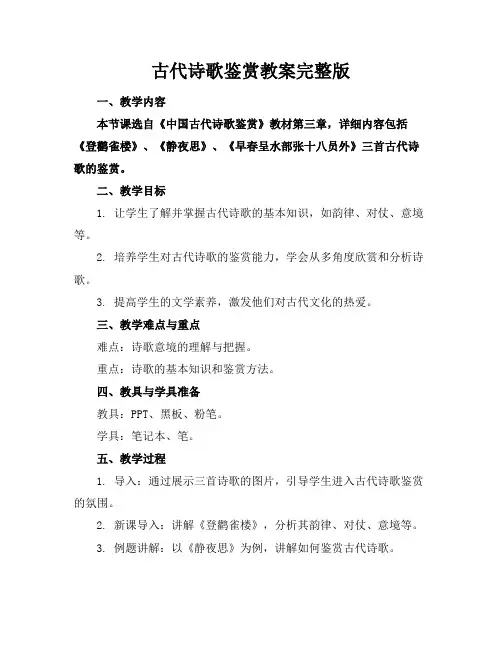 古代诗歌鉴赏教案完整版

一、教学内容

本节课选自《中国古代诗歌鉴赏》教材第三章，详细内容包括《登鹳雀楼》、《静夜思》、《早春呈水部张十八员外》三首古代诗歌的鉴赏。

二、教学目标

1. 让学生了解并掌握古代诗歌的基本知识，如韵律、对仗、意境等。

2. 培养学生对古代诗歌的鉴赏能力，学会从多角度欣赏和分析诗歌。

3. 提高学生的文学素养，激发他们对古代文化的热爱。

三、教学难点与重点

难点：诗歌意境的理解与把握。

重点：诗歌的基本知识和鉴赏方法。

四、教具与学具准备

教具：PPT、黑板、粉笔。

学具：笔记本、笔。

五、教学过程

1. 导入：通过展示三首诗歌的图片，引导学生进入古代诗歌鉴赏的氛围。

2. 新课导入：讲解《登鹳雀楼》，分析其韵律、对仗、意境等。

3. 例题讲解：以《静夜思》为例，讲解如何鉴赏古代诗歌。